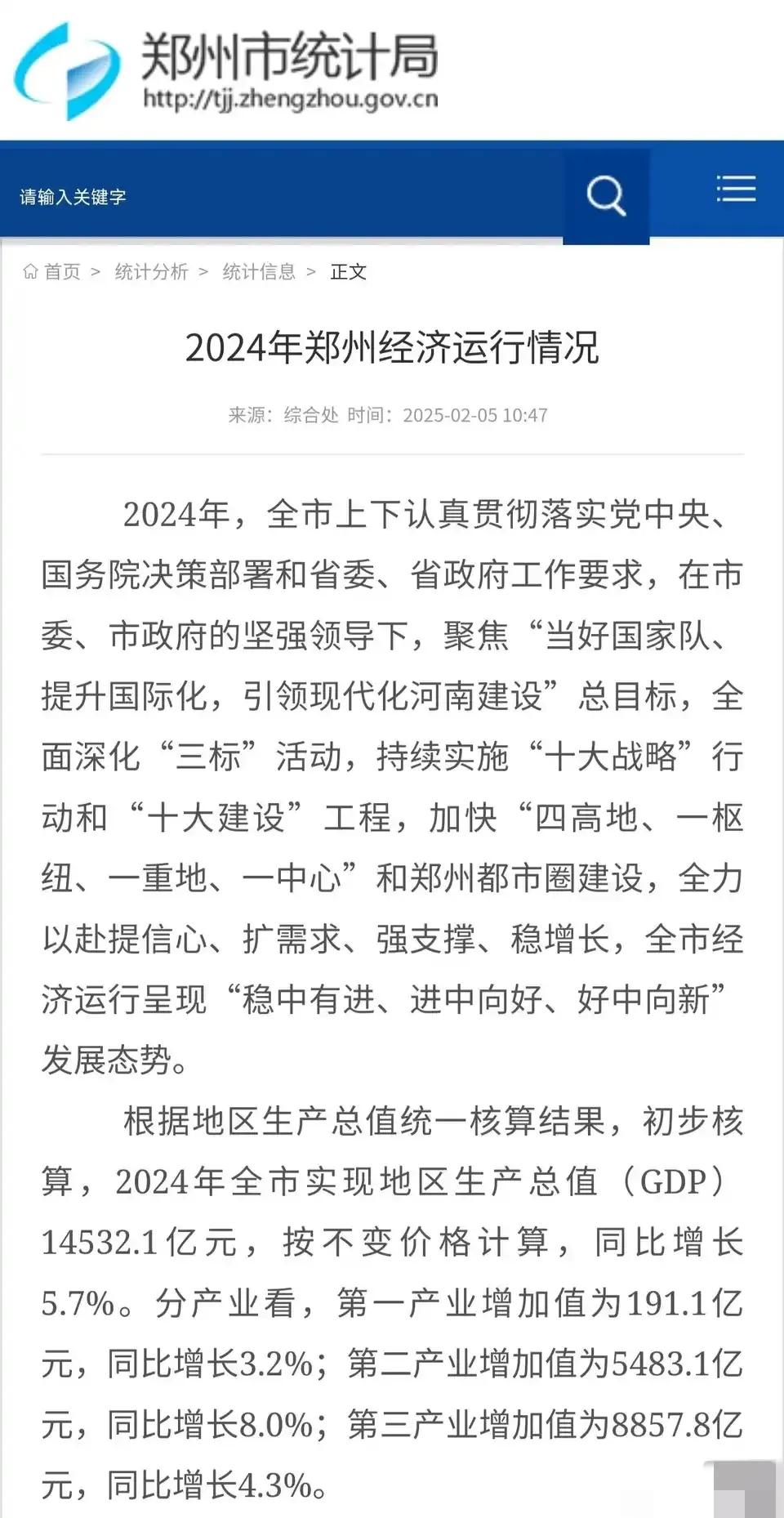 郑州市统计局
http://tjj.zhengzhou.gov.cn

请输入关键字

首页 > 统计分析 > 统计信息 > 正文

2024年郑州经济运行情况

来源：综合处 时间：2025-02-05 10:47

2024年，全市上下认真贯彻落实党中央、国务院决策部署和省委、省政府工作要求，在市委、市政府的坚强领导下，聚焦“当好国家队、提升国际化，引领现代化河南建设”总目标，全面深化“三标”活动，持续实施“十大战略”行动和“十大建设”工程，加快“四高地、一枢纽、一重地、一中心”和郑州都市圈建设，全力以赴提信心、扩需求、强支撑、稳增长，全市经济运行呈现“稳中有进、进中向好、好中向新”发展态势。

根据地区生产总值统一核算结果，初步核算，2024年全市实现地区生产总值（GDP）14532.1亿元，按不变价格计算，同比增长5.7%。分产业看，第一产业增加值为191.1亿元，同比增长3.2%；第二产业增加值为5483.1亿元，同比增长8.0%；第三产业增加值为8857.8亿元，同比增长4.3%。